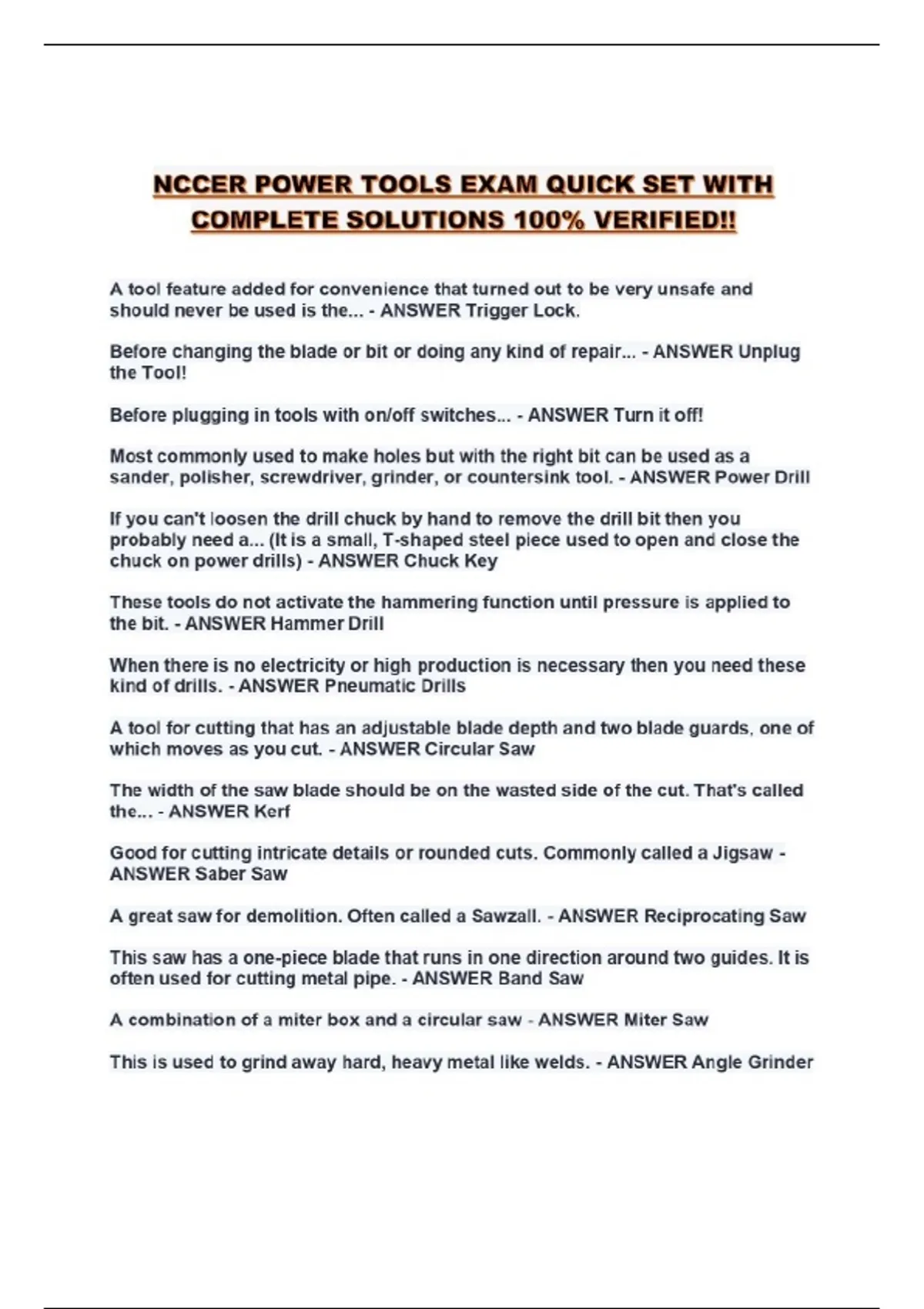 NCCER POWER TOOLS EXAM QUICK SET WITH COMPLETE SOLUTIONS 100% VERIFIED!!

A tool feature added for convenience that turned out to be very unsafe and should never be used is the... - ANSWER Trigger Lock.

Before changing the blade or bit or doing any kind of repair... - ANSWER Unplug the Tool!

Before plugging in tools with on/off switches... - ANSWER Turn it off!

Most commonly used to make holes but with the right bit can be used as a sander, polisher, screwdriver, grinder, or countersink tool. - ANSWER Power Drill

If you can't loosen the drill chuck by hand to remove the drill bit then you probably need a... (It is a small, T-shaped steel piece used to open and close the chuck on power drills) - ANSWER Chuck Key

These tools do not activate the hammering function until pressure is applied to the bit. - ANSWER Hammer Drill

When there is no electricity or high production is necessary then you need these kind of drills. - ANSWER Pneumatic Drills

A tool for cutting that has an adjustable blade depth and two blade guards, one of which moves as you cut. - ANSWER Circular Saw

The width of the saw blade should be on the wasted side of the cut. That's called the... - ANSWER Kerf

Good for cutting intricate details or rounded cuts. Commonly called a Jigsaw - ANSWER Saber Saw

A great saw for demolition. Often called a Sawzall. - ANSWER Reciprocating Saw

This saw has a one-piece blade that runs in one direction around two guides. It is often used for cutting metal pipe. - ANSWER Band Saw

A combination of a miter box and a circular saw - ANSWER Miter Saw

This is used to grind away hard, heavy metal like welds. - ANSWER Angle Grinder